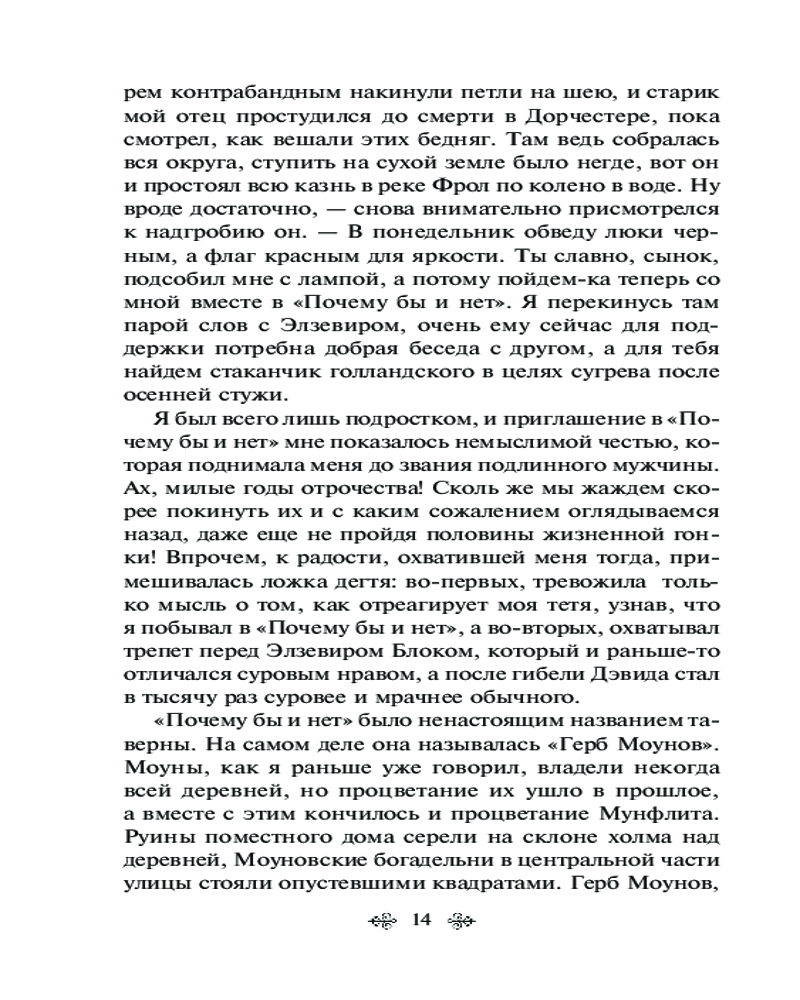 рем контрабандным накинули петли на шею, и старик мой отец простудился до смерти в Дорчестере, пока смотрел, как вешали этих бедняг. Там ведь собралась вся округа, ступить на сухой земле было негде, вот он и простоял всю казнь в реке Фрол по колено в воде. Ну вроде достаточно, — снова внимательно присмотрелся к надгробию он. — В понедельник обведу люки черным, а флаг красным для яркости. Ты славно, сынок, подсобил мне с лампой, а потому пойдем-ка теперь со мной вместе в «Почему бы и нет». Я перекинусь там парой слов с Элзевиром, очень ему сейчас для поддержки потребна добрая беседа с другом, а для тебя найдем стаканчик голландского в целях сугрева после осенней стужи.

Я был всего лишь подростком, и приглашение в «Почему бы и нет» мне показалось немыслимой честью, которая поднимала меня до звания подлинного мужчины. Ах, милые годы отрочества! Сколь же мы жаждем скорее покинуть их и с каким сожалением оглядываемся назад, даже еще не пройдя половины жизненной гонки! Впрочем, к радости, охватившей меня тогда, примешивалась ложка дегтя: во-первых, тревожила только мысль о том, как отреагирует моя тетя, узнав, что я побывал в «Почему бы и нет», а во-вторых, охватывал трепет перед Элзевиром Блоком, который и раньше-то отличался суровым нравом, а после гибели Дэвида стал в тысячу раз суровее и мрачнее обычного.

«Почему бы и нет» было ненастоящим названием таверны. На самом деле она называлась «Герб Моунов». Моуны, как я раньше уже говорил, владели некогда всей деревней, но процветание их ушло в прошлое, а вместе с этим кончилось и процветание Мунфлита. Руины поместного дома серели на склоне холма над деревней, Моуновские богадельни в центральной части улицы стояли опустевшими квадратами. Герб Моунов,

14